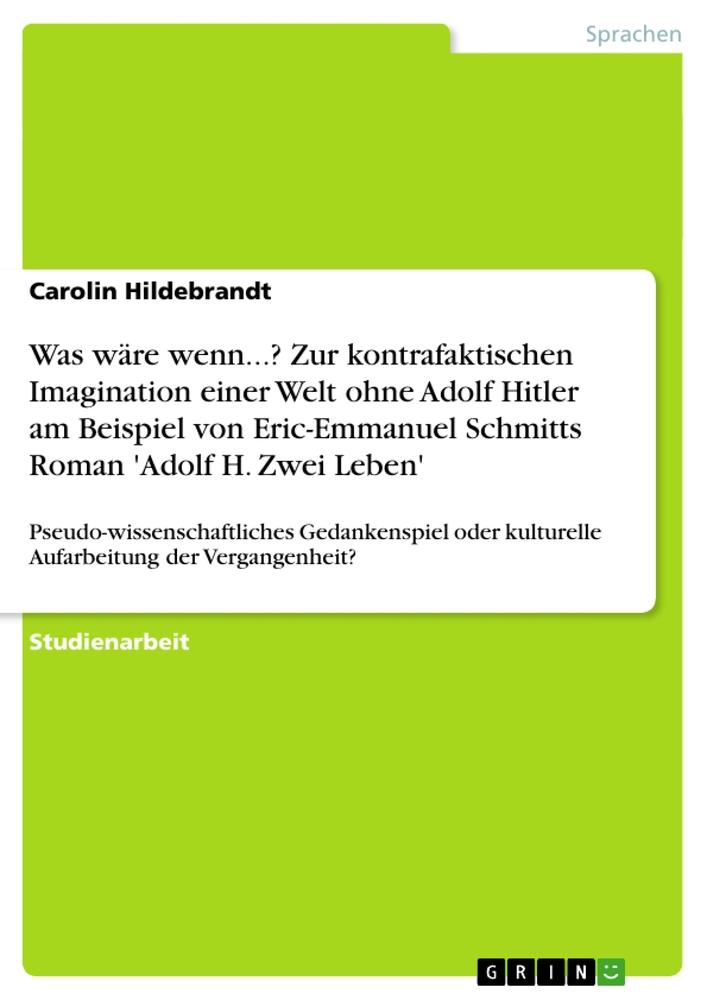 Sprachen

Carolin Hildebrandt

Was wäre wenn...? Zur kontrafaktischen Imagination einer Welt ohne Adolf Hitler am Beispiel von Eric-Emmanuel Schmitts Roman 'Adolf H. Zwei Leben'

Pseudo-wissenschaftliches Gedankenspiel oder kulturelle Aufarbeitung der Vergangenheit?

Studienarbeit

GRIN